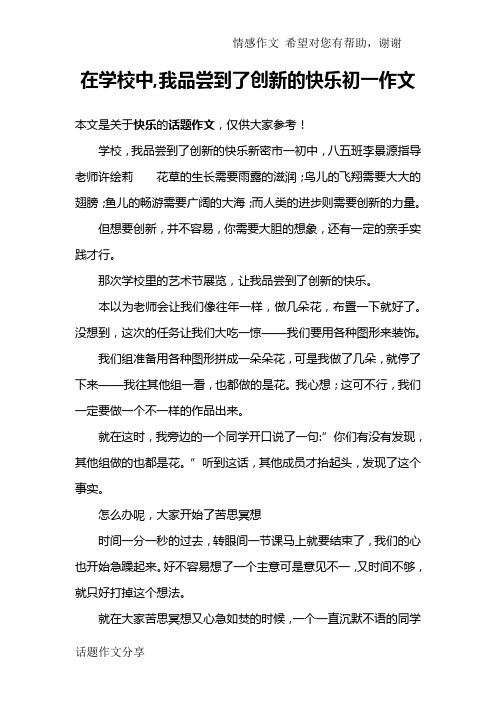 情感作文 希望对您有帮助，谢谢

在学校中,我品尝到了创新的快乐初一作文

本文是关于快乐的话题作文，仅供大家参考！

学校，我品尝到了创新的快乐新密市一初中，八五班李景源指导老师许绘莉　　花草的生长需要雨露的滋润；鸟儿的飞翔需要大大的翅膀；鱼儿的畅游需要广阔的大海；而人类的进步则需要创新的力量。

但想要创新，并不容易，你需要大胆的想象，还有一定的亲手实践才行。

那次学校里的艺术节展览，让我品尝到了创新的快乐。

本以为老师会让我们像往年一样，做几朵花，布置一下就好了。没想到，这次的任务让我们大吃一惊——我们要用各种图形来装饰。

我们组准备用各种图形拼成一朵朵花，可是我做了几朵，就停了下来——我往其他组一看，也都做的是花。我心想；这可不行，我们一定要做一个不一样的作品出来。

就在这时，我旁边的一个同学开口说了一句:”你们有没有发现，其他组做的也都是花。”听到这话，其他成员才抬起头，发现了这个事实。

怎么办呢，大家开始了苦思冥想

时间一分一秒的过去，转眼间一节课马上就要结束了，我们的心也开始急躁起来。好不容易想了一个主意可是意见不一，又时间不够，就只好打掉这个想法。

就在大家苦思冥想又心急如焚的时候，一个一直沉默不语的同学

话题作文分享